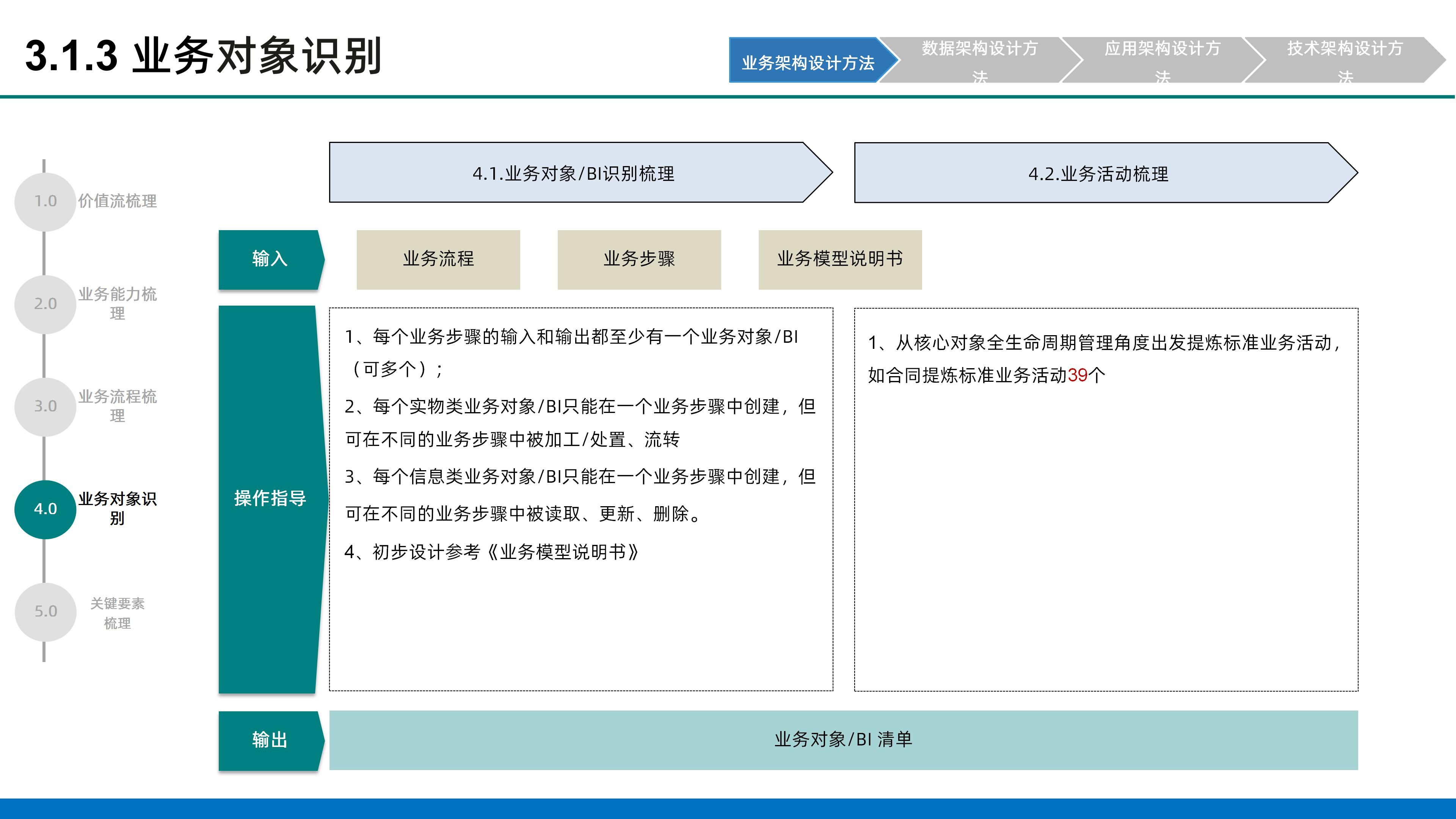 3.1.3 业务对象识别

业务架构设计方法

数据架构设计方法

应用架构设计方法

技术架构设计方法

1.0 价值流梳理

2.0 业务能力梳理

3.0 业务流程梳理

4.0 业务对象识别

5.0 关键要素梳理

4.1.业务对象/BI识别梳理

4.2.业务活动梳理

输入

业务流程

业务步骤

业务模型说明书

操作指导

1、每个业务步骤的输入和输出都至少有一个业务对象/BI（可多个）；

2、每个实物类业务对象/BI只能在一个业务步骤中创建，但可在不同的业务步骤中被加工/处置、流转

3、每个信息类业务对象/BI只能在一个业务步骤中创建，但可在不同的业务步骤中被读取、更新、删除。

4、初步设计参考《业务模型说明书》

1、从核心对象全生命周期管理角度出发提炼标准业务活动，如合同提炼标准业务活动39个

输出

业务对象/BI 清单